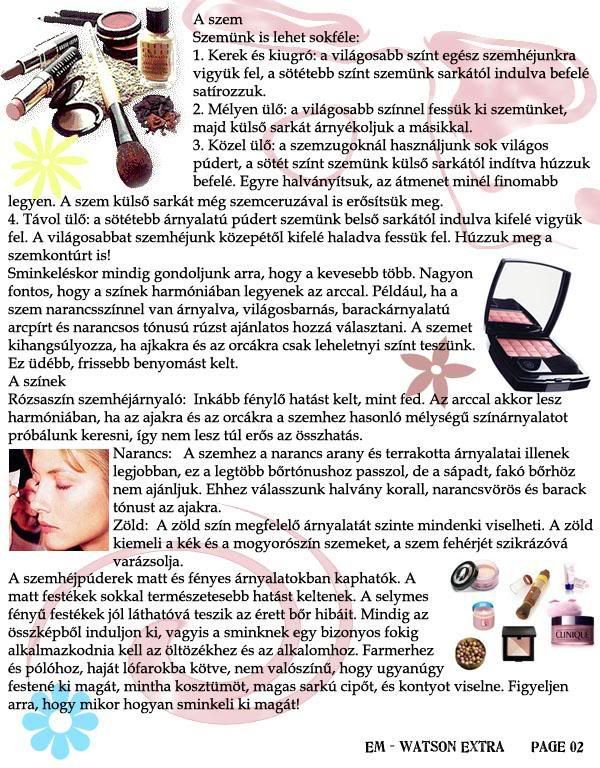 A szem
Szemünk is lehet sokféle:
1. Kerek és kiugró: a világosabb színt egész szemhéjunkra vigyük fel, a sötétebb színt szemünk sarkától indulva befelé satírozzuk.
2. Mélyen ülő: a világosabb színnel fessük ki szemünket, majd külső sarkát árnyékoljuk a másikkal.
3. Közel ülő: a szemzugoknál használjunk sok világos púdert, a sötét színt szemünk külső sarkától indítva húzzuk befelé. Egyre halványítsuk, az átmenet minél finomabb legyen. A szem külső sarkát még szemceruzával is erősítsük meg.
4. Távol ülő: a sötétebb árnyalatú púdert szemünk belső sarkától indulva kifelé vigyük fel. A világosabbat szemhéjunk közepétől kifelé haladva fessük fel. Húzzuk meg a szemkontúrt is!
Sminkeléskor mindig gondoljunk arra, hogy a kevesebb több. Nagyon fontos, hogy a színek harmóniában legyenek az arccal. Például, ha a szem narancsszínnel van árnyalva, világosbarnás, barackárnyalatú arcpírt és narancsos tónusú rúzst ajánlatos hozzá választani. A szemet kihangsúlyozza, ha ajkakra és az orcákra csak leheletnyi színt teszünk. Ez üdébb, frissebb benyomást kelt.
A színek
Rózsaszín szemhéjárnyaló: Inkább fénylő hatást kelt, mint fed. Az arccal akkor lesz harmóniában, ha az ajakra és az orcákra a szemhez hasonló mélységű színárnyalatot próbálunk keresni, így nem lesz túl erős az összhatás.
Narancs: A szemhez a narancs arany és terrakotta árnyalatai illenek legjobban, ez a legtöbb bőrtónushoz passzol, de a sápadt, fakó bőrhöz nem ajánljuk. Ehhez válasszunk halvány korall, narancsvörös és barack tónust az ajakra.
Zöld: A zöld szín megfelelő árnyalatát szinte mindenki viselheti. A zöld kiemeli a kék és a mogyorószín szemeket, a szem fehérjét szikrázóvá varázsolja.
A szemhéjpúderek matt és fényes árnyalatokban kaphatók. A matt festékek sokkal természetesebb hatást keltenek. A selymes fényű festékek jól láthatóvá teszik az érett bőr hibáit. Mindig az összképből induljon ki, vagyis a sminknek egy bizonyos fokig alkalmazkodnia kell az öltözékhez és az alkalomhoz. Farmerhez és pólóhoz, haját lófarokba kötve, nem valószínű, hogy ugyanúgy festené ki magát, mintha kosztümöt, magas sarkú cipőt, és kontyot viselne. Figyeljen arra, hogy mikor hogyan sminkeli ki magát!

CLINIQUE

EM - WATSON EXTRA PAGE 02